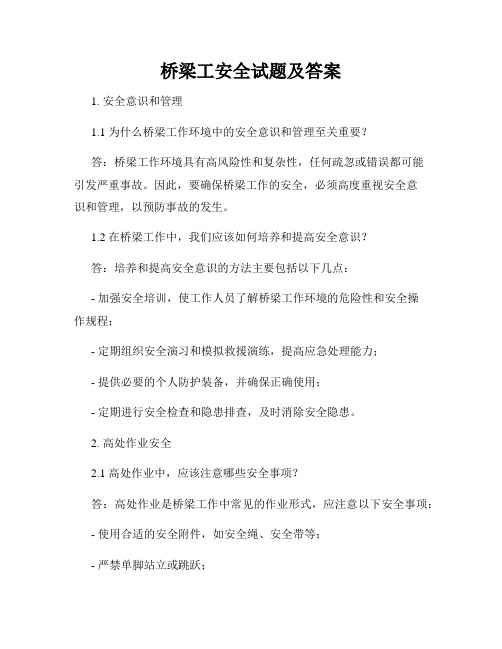 桥梁工安全试题及答案

1. 安全意识和管理

1.1 为什么桥梁工作环境中的安全意识和管理至关重要？

答：桥梁工作环境具有高风险性和复杂性，任何疏忽或错误都可能引发严重事故。因此，要确保桥梁工作的安全，必须高度重视安全意识和管理，以预防事故的发生。

1.2 在桥梁工作中，我们应该如何培养和提高安全意识？

答：培养和提高安全意识的方法主要包括以下几点：

- 加强安全培训，使工作人员了解桥梁工作环境的危险性和安全操作规程；

- 定期组织安全演习和模拟救援演练，提高应急处理能力；

- 提供必要的个人防护装备，并确保正确使用；

- 定期进行安全检查和隐患排查，及时消除安全隐患。

2. 高处作业安全

2.1 高处作业中，应该注意哪些安全事项？

答：高处作业是桥梁工作中常见的作业形式，应注意以下安全事项：

- 使用合适的安全附件，如安全绳、安全带等；

- 严禁单脚站立或跳跃；